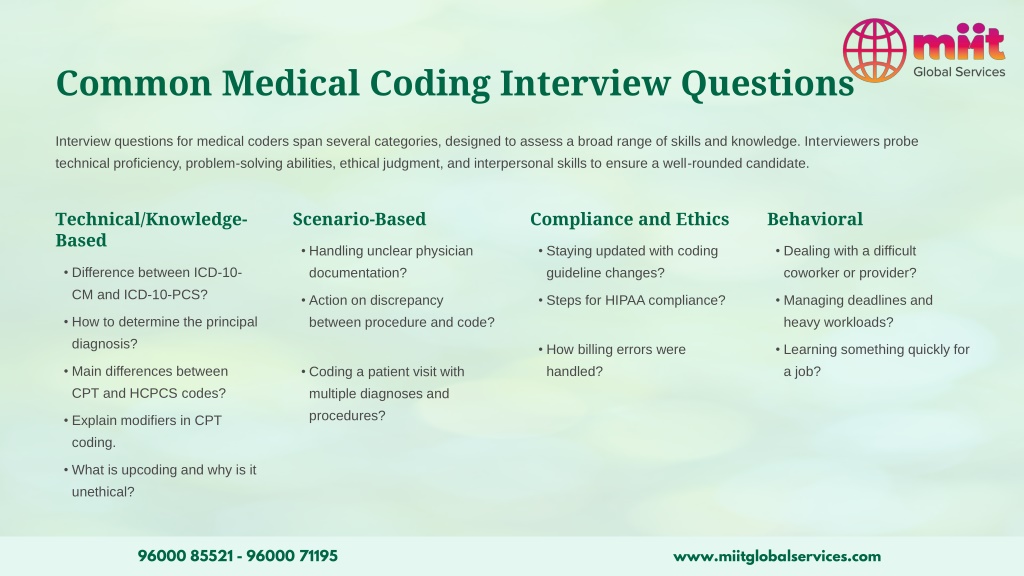 miit
Global Services

Common Medical Coding Interview Questions

Interview questions for medical coders span several categories, designed to assess a broad range of skills and knowledge. Interviewers probe technical proficiency, problem-solving abilities, ethical judgment, and interpersonal skills to ensure a well-rounded candidate.

Technical/Knowledge-Based

• Difference between ICD-10-CM and ICD-10-PCS?
• How to determine the principal diagnosis?
• Main differences between CPT and HCPCS codes?
• Explain modifiers in CPT coding.
• What is upcoding and why is it unethical?

Scenario-Based

• Handling unclear physician documentation?
• Action on discrepancy between procedure and code?
• Coding a patient visit with multiple diagnoses and procedures?

Compliance and Ethics

• Staying updated with coding guideline changes?
• Steps for HIPAA compliance?
• How billing errors were handled?

Behavioral

• Dealing with a difficult coworker or provider?
• Managing deadlines and heavy workloads?
• Learning something quickly for a job?

96000 85521 - 96000 71195

www.miitglobalservices.com